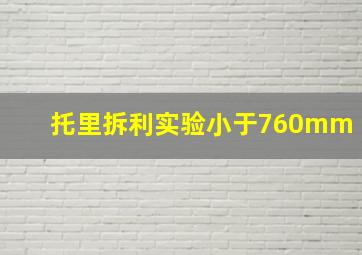 托里拆利实验小于760mm